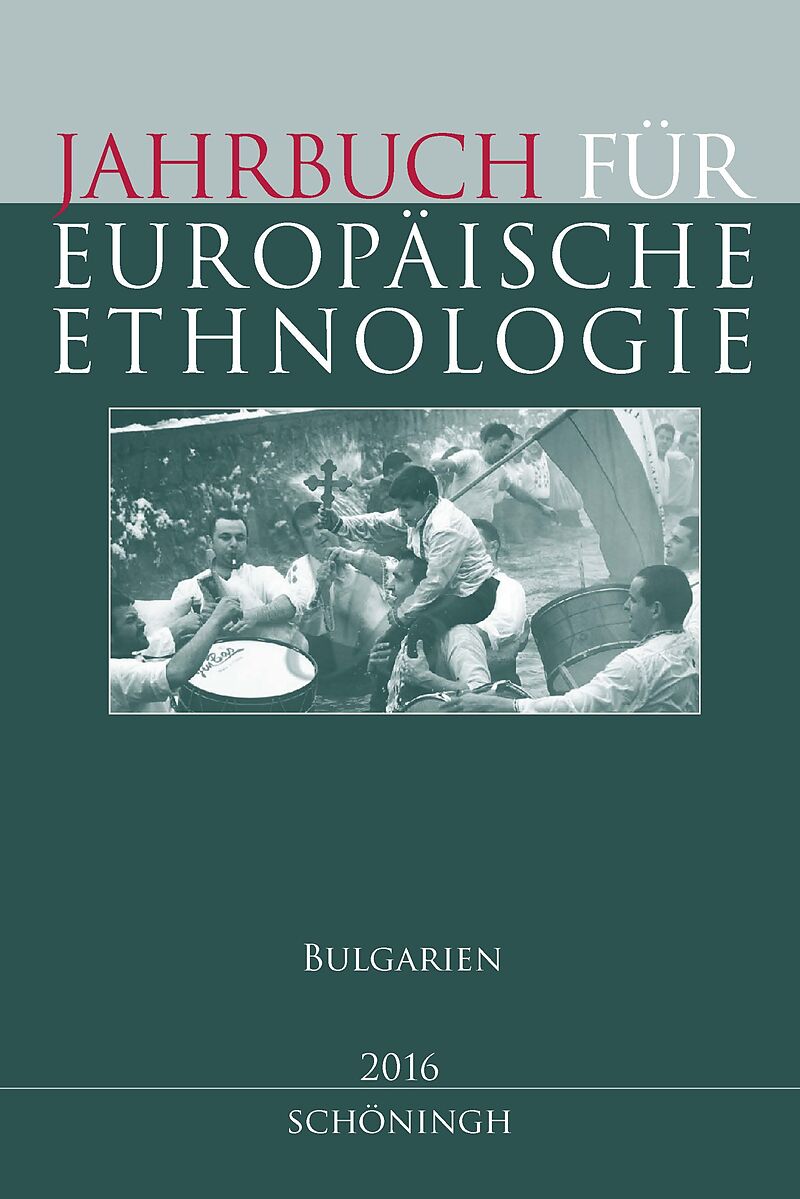 JAHRBUCH FÜR EUROPÄISCHE ETHNOLOGIE

BULGARIEN

2016

SCHÖNINGH